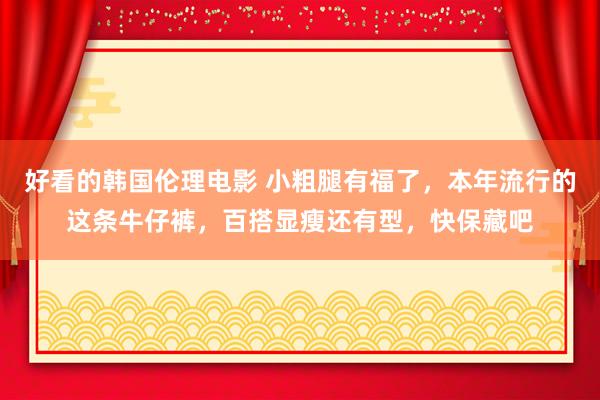 好看的韩国伦理电影 小粗腿有福了，本年流行的这条牛仔裤，百搭显瘦还有型，快保藏吧